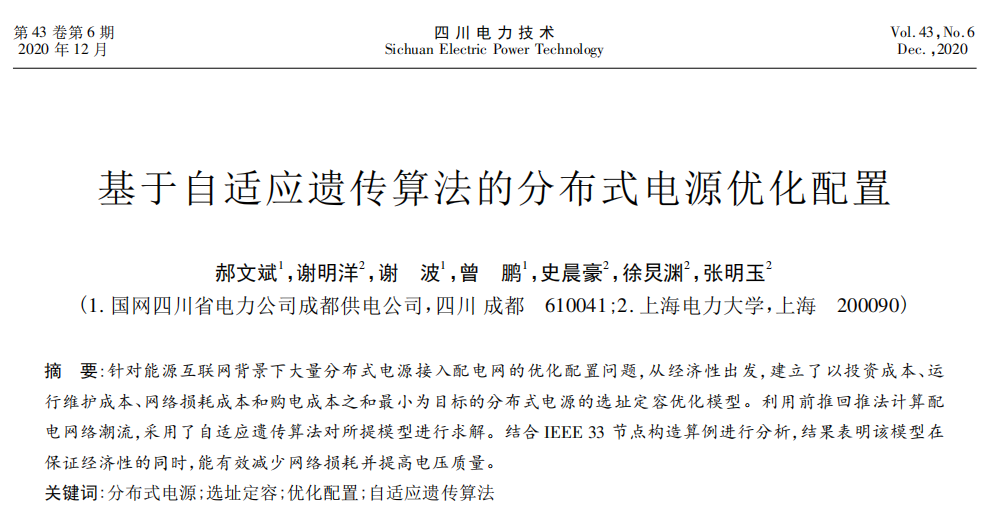 第 43 卷第 6 期
2020 年 12 月

四 川 电 力 技 术
Sichuan Electric Power Technology

Vol. 43, No. 6
Dec. ,2020

基于自适应遗传算法的分布式电源优化配置

郝文斌$^1$,谢明洋$^2$,谢　波$^1$,曾　鹏$^1$,史晨豪$^2$,徐炅渊$^2$,张明玉$^2$

(1. 国网四川省电力公司成都供电公司,四川 成都　610041;2. 上海电力大学,上海　200090)

摘　要:针对能源互联网背景下大量分布式电源接入配电网的优化配置问题,从经济性出发,建立了以投资成本、运行维护成本、网络损耗成本和购电成本之和最小为目标的分布式电源的选址定容优化模型。利用前推回推法计算配电网络潮流,采用了自适应遗传算法对所提模型进行求解。结合 IEEE 33 节点构造算例进行分析,结果表明该模型在保证经济性的同时,能有效减少网络损耗并提高电压质量。

关键词:分布式电源;选址定容;优化配置;自适应遗传算法